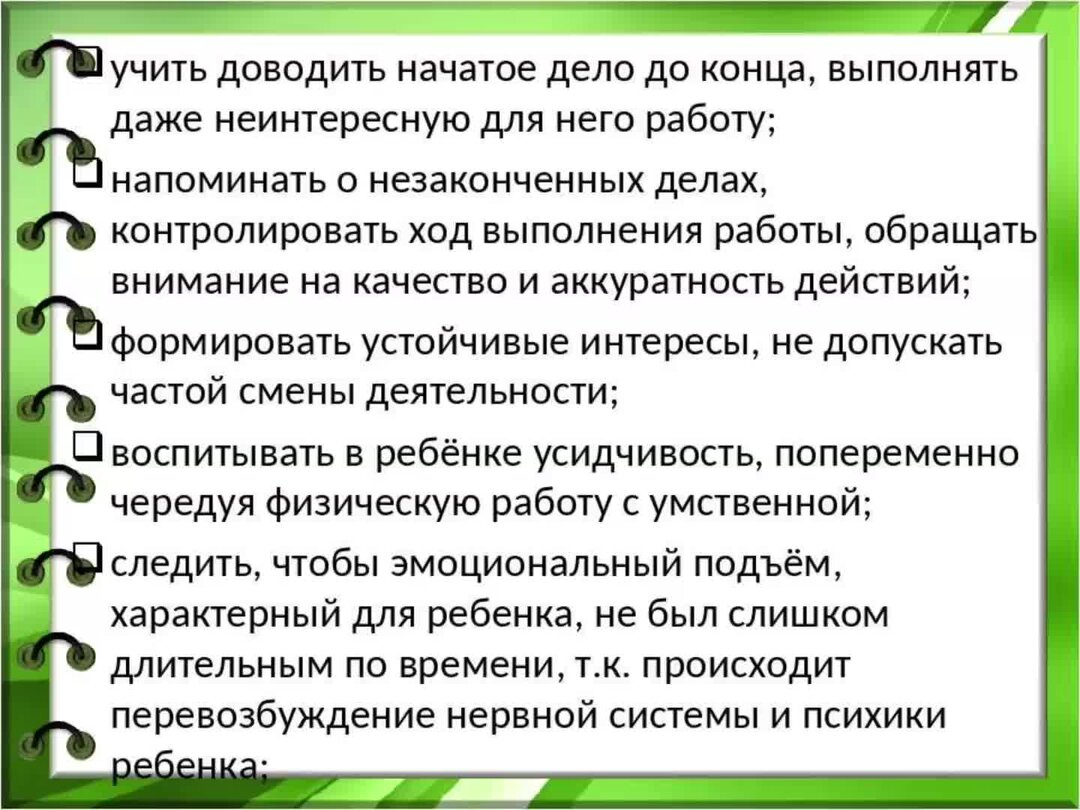 ❑ учить доводить начатое дело до конца, выполнять даже неинтересную для него работу;

❑ напоминать о незаконченных делах, контролировать ход выполнения работы, обращать внимание на качество и аккуратность действий;

❑ формировать устойчивые интересы, не допускать частой смены деятельности;

❑ воспитывать в ребёнке усидчивость, попеременно чередуя физическую работу с умственной;

❑ следить, чтобы эмоциональный подъём, характерный для ребенка, не был слишком длительным по времени, т.к. происходит перевозбуждение нервной системы и психики ребенка;